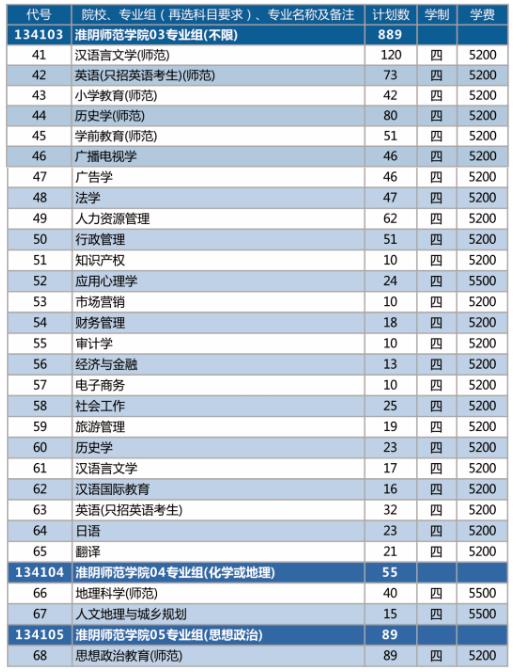 | 代号 | 院校、专业组（再选科目要求）、专业名称及备注 | 计划数 | 学制 | 学费 |
|---|---|---|---|---|
| 134103 | 淮阴师范学院03专业组(不限) | 889 | | |
| 41 | 汉语言文学(师范) | 120 | 四 | 5200 |
| 42 | 英语(只招英语考生)(师范) | 73 | 四 | 5200 |
| 43 | 小学教育(师范) | 42 | 四 | 5200 |
| 44 | 历史学(师范) | 80 | 四 | 5200 |
| 45 | 学前教育(师范) | 51 | 四 | 5200 |
| 46 | 广播电视学 | 46 | 四 | 5200 |
| 47 | 广告学 | 46 | 四 | 5200 |
| 48 | 法学 | 47 | 四 | 5200 |
| 49 | 人力资源管理 | 62 | 四 | 5200 |
| 50 | 行政管理 | 51 | 四 | 5200 |
| 51 | 知识产权 | 10 | 四 | 5200 |
| 52 | 应用心理学 | 24 | 四 | 5500 |
| 53 | 市场营销 | 10 | 四 | 5200 |
| 54 | 财务管理 | 18 | 四 | 5200 |
| 55 | 审计学 | 10 | 四 | 5200 |
| 56 | 经济与金融 | 13 | 四 | 5200 |
| 57 | 电子商务 | 10 | 四 | 5200 |
| 58 | 社会工作 | 25 | 四 | 5200 |
| 59 | 旅游管理 | 19 | 四 | 5200 |
| 60 | 历史学 | 23 | 四 | 5200 |
| 61 | 汉语言文学 | 17 | 四 | 5200 |
| 62 | 汉语国际教育 | 16 | 四 | 5200 |
| 63 | 英语(只招英语考生) | 32 | 四 | 5200 |
| 64 | 日语 | 23 | 四 | 5200 |
| 65 | 翻译 | 21 | 四 | 5200 |
| 134104 | 淮阴师范学院04专业组(化学或地理) | 55 | | |
| 66 | 地理科学(师范) | 40 | 四 | 5500 |
| 67 | 人文地理与城乡规划 | 15 | 四 | 5500 |
| 134105 | 淮阴师范学院05专业组(思想政治) | 89 | | |
| 68 | 思想政治教育(师范) | 89 | 四 | 5200 |